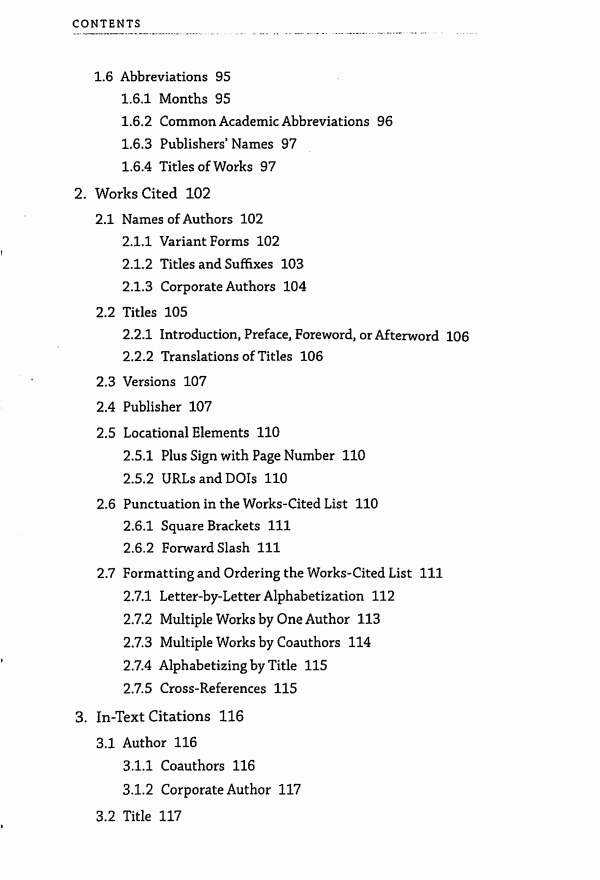 CONTENTS

1.6 Abbreviations 95
1.6.1 Months 95
1.6.2 Common Academic Abbreviations 96
1.6.3 Publishers' Names 97
1.6.4 Titles of Works 97

2. Works Cited 102
2.1 Names of Authors 102
2.1.1 Variant Forms 102
2.1.2 Titles and Suffixes 103
2.1.3 Corporate Authors 104
2.2 Titles 105
2.2.1 Introduction, Preface, Foreword, or Afterword 106
2.2.2 Translations of Titles 106
2.3 Versions 107
2.4 Publisher 107
2.5 Locational Elements 110
2.5.1 Plus Sign with Page Number 110
2.5.2 URLs and DOIs 110
2.6 Punctuation in the Works-Cited List 110
2.6.1 Square Brackets 111
2.6.2 Forward Slash 111
2.7 Formatting and Ordering the Works-Cited List 111
2.7.1 Letter-by-Letter Alphabetization 112
2.7.2 Multiple Works by One Author 113
2.7.3 Multiple Works by Coauthors 114
2.7.4 Alphabetizing by Title 115
2.7.5 Cross-References 115

3. In-Text Citations 116
3.1 Author 116
3.1.1 Coauthors 116
3.1.2 Corporate Author 117
3.2 Title 117